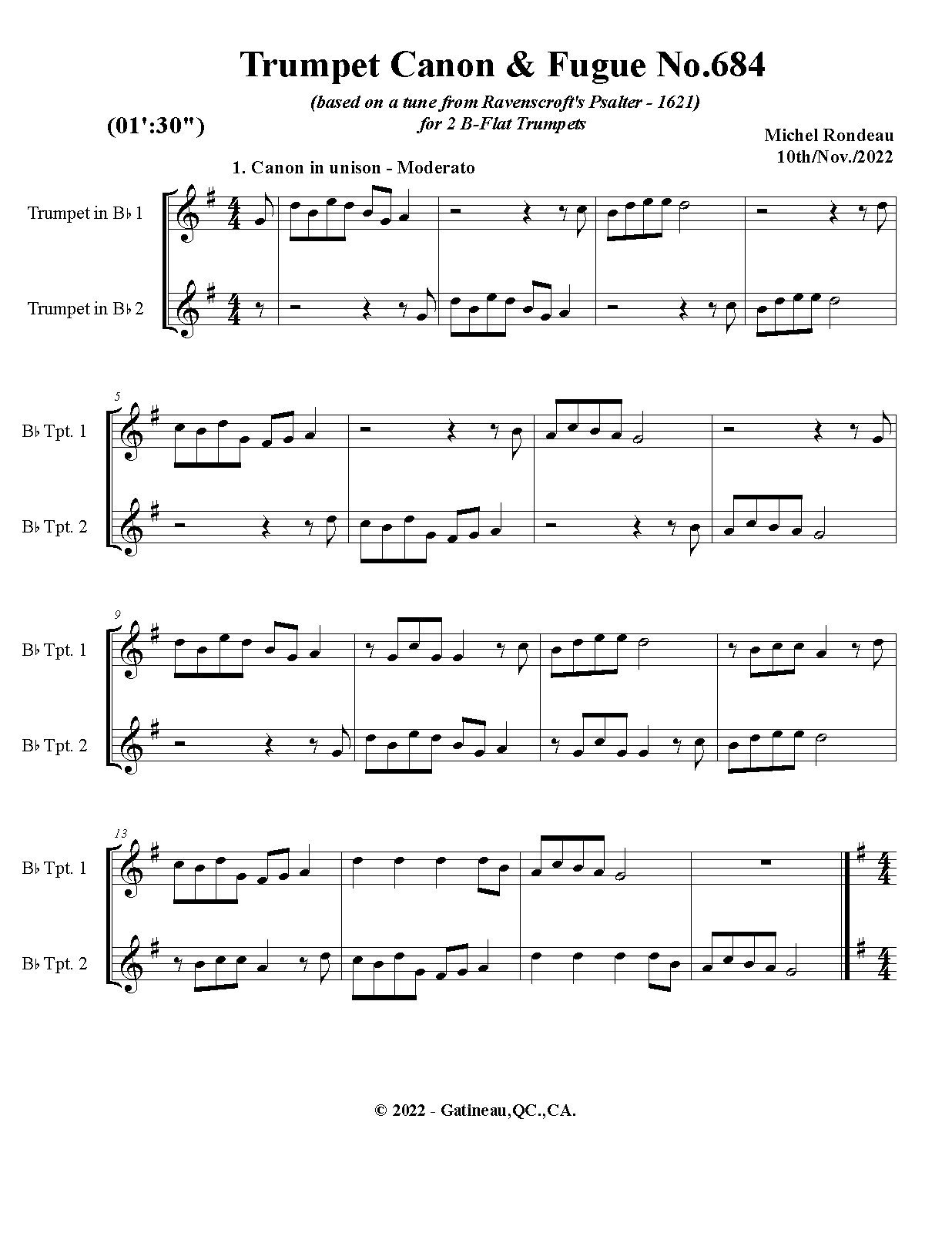 Trumpet Canon & Fugue No.684

(based on a tune from Ravenscroft's Psalter - 1621)
for 2 B-Flat Trumpets

(01':30")

Michel Rondeau
10th/Nov./2022

1. Canon in unison - Moderato

Trumpet in B♭ 1

Trumpet in B♭ 2

5

B♭ Tpt. 1

B♭ Tpt. 2

9

B♭ Tpt. 1

B♭ Tpt. 2

13

B♭ Tpt. 1

B♭ Tpt. 2

© 2022 - Gatineau,QC.,CA.